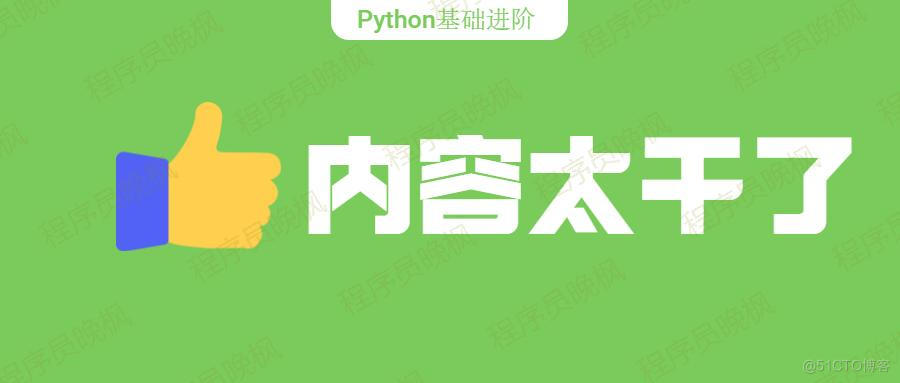 Python基础进阶

内容太干了

程序员晚枫

@51CTO博客